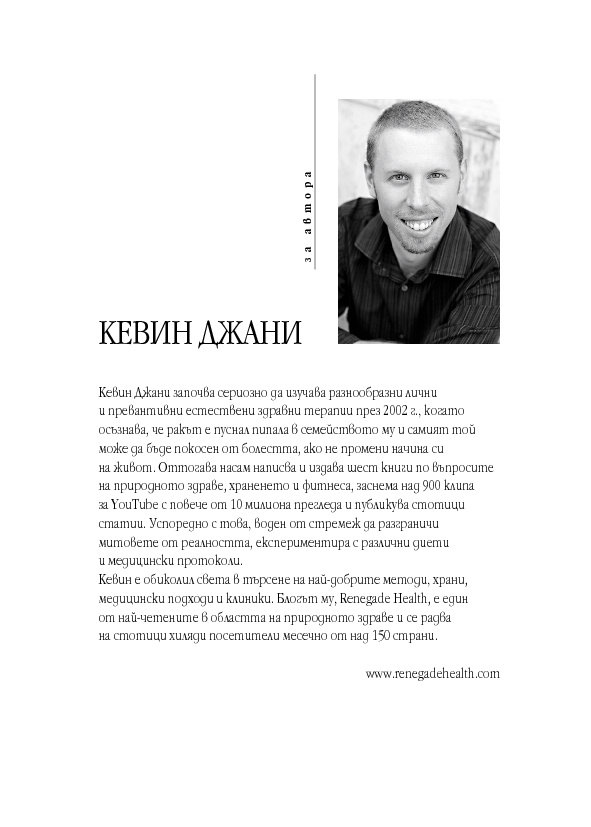 за автора

КЕВИН ДЖАНИ

Кевин Джани започва сериозно да изучава разнообразни лични и превантивни естествени здравни терапии през 2002 г., когато осъзнава, че ракът е пуснал пипала в семейството му и самият той може да бъде покосен от болестта, ако не промени начина си на живот. Оттогава насам написва и издава шест книги по въпросите на природното здраве, храненето и фитнеса, заснема над 900 клипа за YouTube с повече от 10 милиона прегледа и публикува стотици статии. Успоредно с това, воден от стремеж да разграничи митовете от реалността, експериментира с различни диети и медицински протоколи.
Кевин е обиколил света в търсене на най-добрите методи, храни, медицински подходи и клиники. Блогът му, Renegade Health, е един от най-четените в областта на природното здраве и се радва на стотици хиляди посетители месечно от над 150 страни.

www.renegadehealth.com